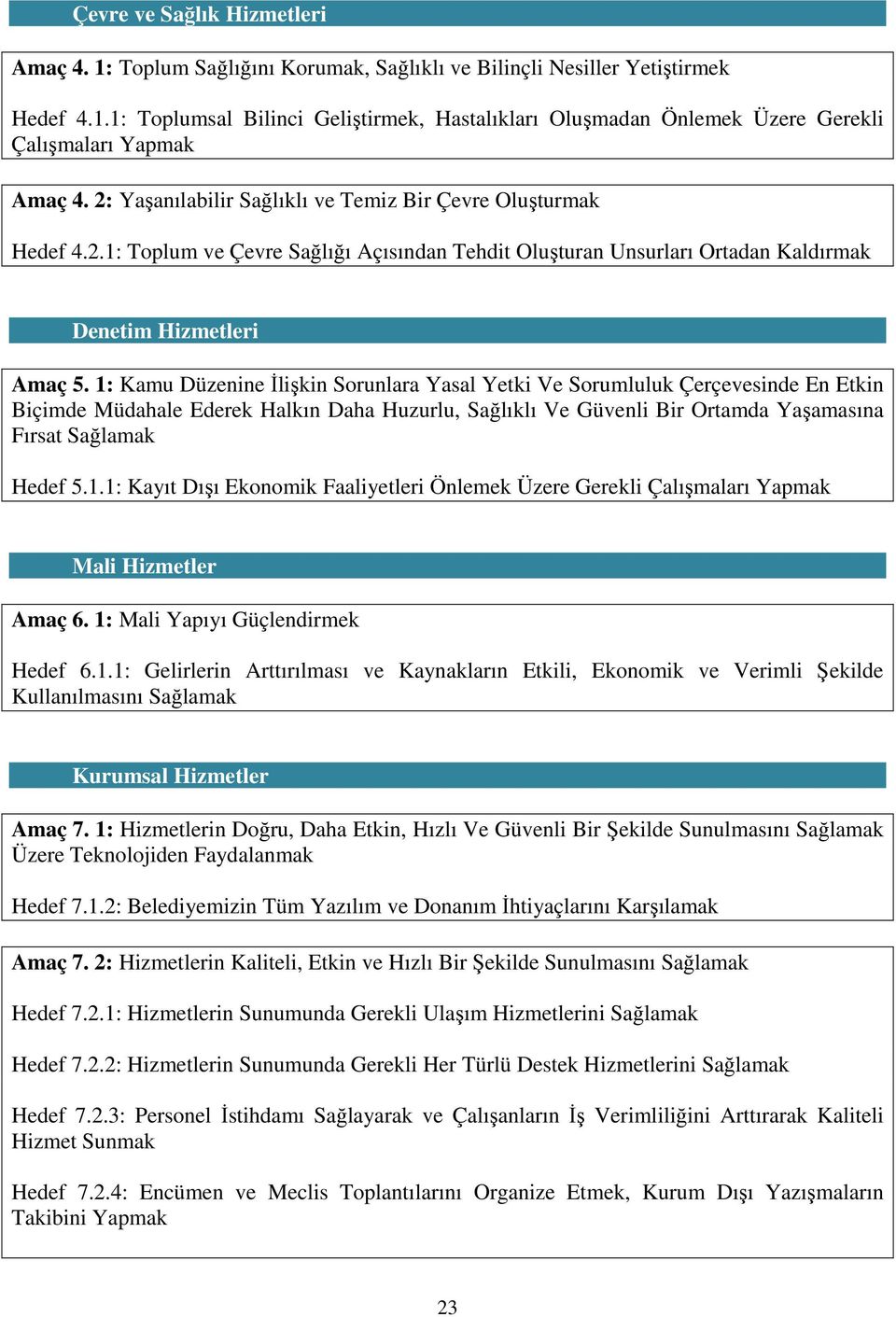 Çevre ve Sağlık Hizmetleri

Amaç 4. 1: Toplum Sağlığını Korumak, Sağlıklı ve Bilinçli Nesiller Yetiştirmek

Hedef 4.1.1: Toplumsal Bilinci Geliştirmek, Hastalıkları Oluşmadan Önlemek Üzere Gerekli Çalışmaları Yapmak

Amaç 4. 2: Yaşanılabilir Sağlıklı ve Temiz Bir Çevre Oluşturmak

Hedef 4.2.1: Toplum ve Çevre Sağlığı Açısından Tehdit Oluşturan Unsurları Ortadan Kaldırmak

Denetim Hizmetleri

Amaç 5. 1: Kamu Düzenine İlişkin Sorunlara Yasal Yetki Ve Sorumluluk Çerçevesinde En Etkin Biçimde Müdahale Ederek Halkın Daha Huzurlu, Sağlıklı Ve Güvenli Bir Ortamda Yaşamasına Fırsat Sağlamak

Hedef 5.1.1: Kayıt Dışı Ekonomik Faaliyetleri Önlemek Üzere Gerekli Çalışmaları Yapmak

Mali Hizmetler

Amaç 6. 1: Mali Yapıyı Güçlendirmek

Hedef 6.1.1: Gelirlerin Arttırılması ve Kaynakların Etkili, Ekonomik ve Verimli Şekilde Kullanılmasını Sağlamak

Kurumsal Hizmetler

Amaç 7. 1: Hizmetlerin Doğru, Daha Etkin, Hızlı Ve Güvenli Bir Şekilde Sunulmasını Sağlamak Üzere Teknolojiden Faydalanmak

Hedef 7.1.2: Belediyemizin Tüm Yazılım ve Donanım İhtiyaçlarını Karşılamak

Amaç 7. 2: Hizmetlerin Kaliteli, Etkin ve Hızlı Bir Şekilde Sunulmasını Sağlamak

Hedef 7.2.1: Hizmetlerin Sunumunda Gerekli Ulaşım Hizmetlerini Sağlamak

Hedef 7.2.2: Hizmetlerin Sunumunda Gerekli Her Türlü Destek Hizmetlerini Sağlamak

Hedef 7.2.3: Personel İstihdamı Sağlayarak ve Çalışanların İş Verimliliğini Arttırarak Kaliteli Hizmet Sunmak

Hedef 7.2.4: Encümen ve Meclis Toplantılarını Organize Etmek, Kurum Dışı Yazışmaların Takibini Yapmak

23